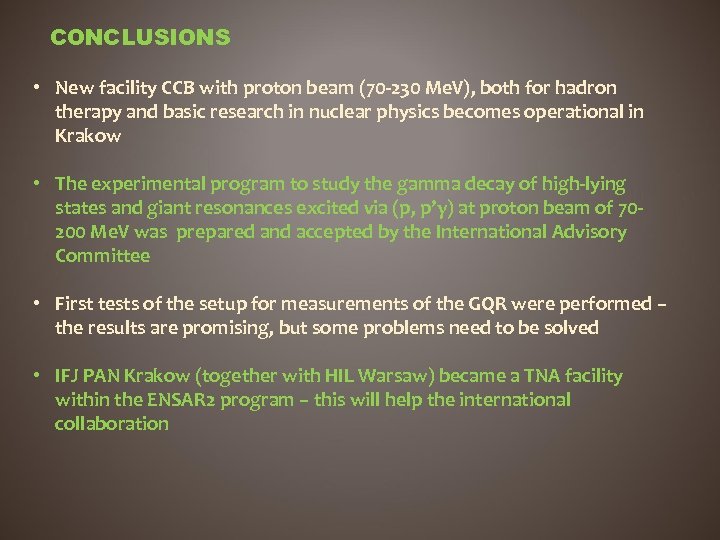 CONCLUSIONS

• New facility CCB with proton beam (70-230 MeV), both for hadron therapy and basic research in nuclear physics becomes operational in Krakow

• The experimental program to study the gamma decay of high-lying states and giant resonances excited via (p, p'γ) at proton beam of 70-200 MeV was prepared and accepted by the International Advisory Committee

• First tests of the setup for measurements of the GQR were performed – the results are promising, but some problems need to be solved

• IFJ PAN Krakow (together with HIL Warsaw) became a TNA facility within the ENSAR2 program – this will help the international collaboration